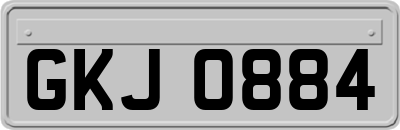 GKJ 0884